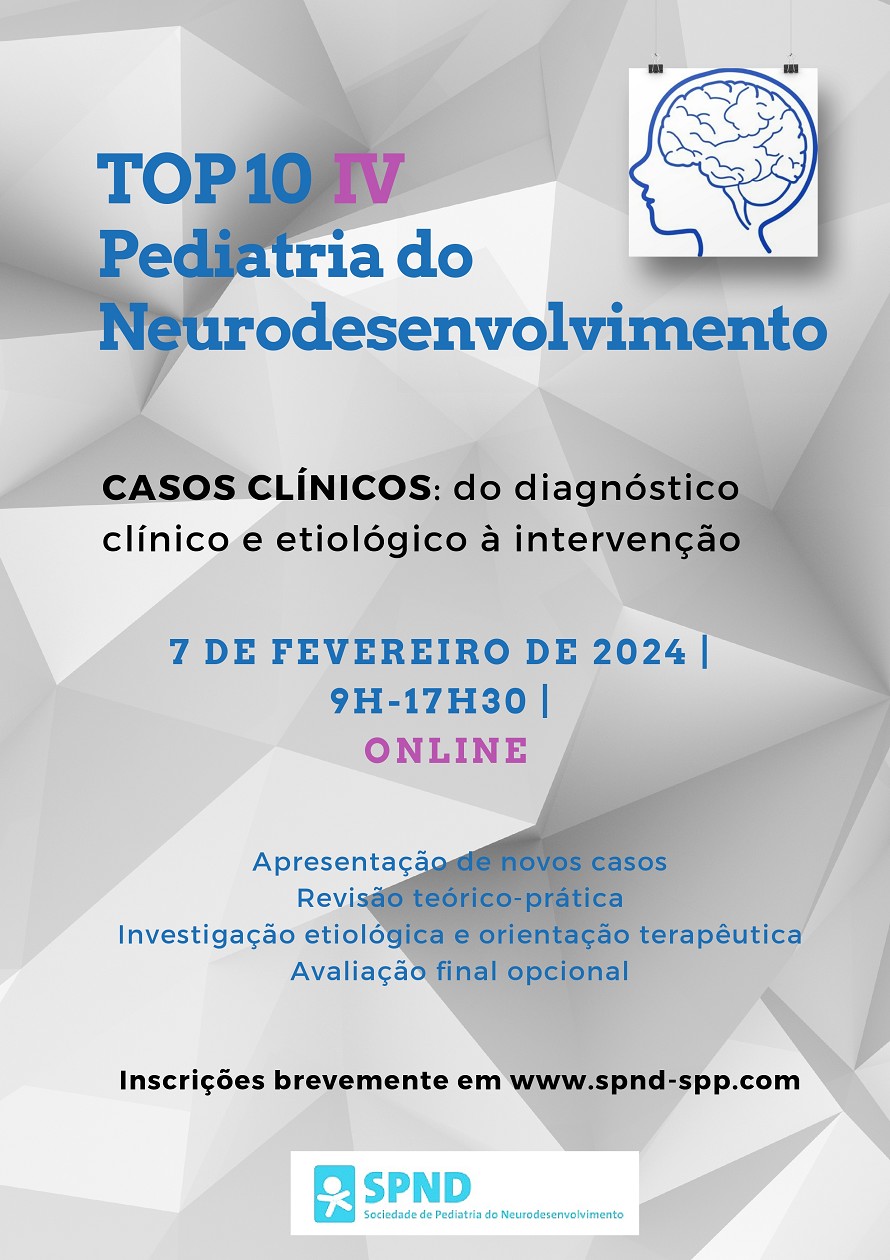 TOP 10 IV
Pediatria do
Neurodesenvolvimento

CASOS CLÍNICOS: do diagnóstico clínico e etiológico à intervenção

7 DE FEVEREIRO DE 2024 |
9H-17H30 |
ONLINE

Apresentação de novos casos
Revisão teórico-prática
Investigação etiológica e orientação terapêutica
Avaliação final opcional

Inscrições brevemente em www.spnd-spp.com

SPND
Sociedade de Pediatria do Neurodesenvolvimento